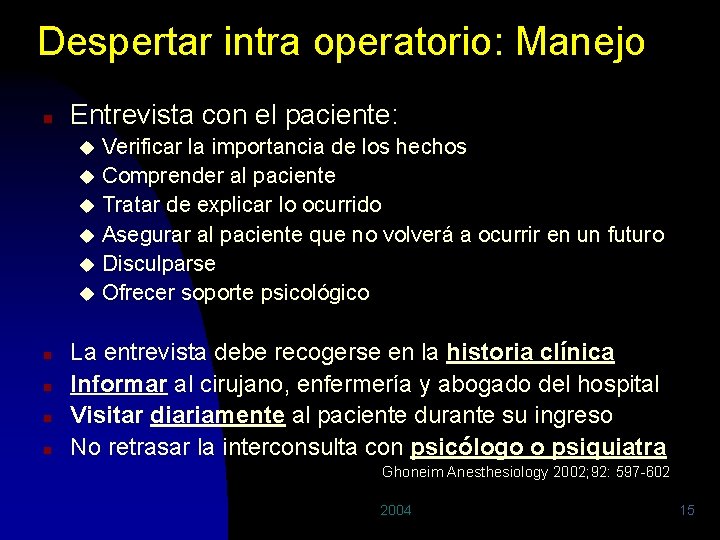 Despertar intra operatorio: Manejo

Entrevista con el paciente:
Verificar la importancia de los hechos
Comprender al paciente
Tratar de explicar lo ocurrido
Asegurar al paciente que no volverá a ocurrir en un futuro
Disculparse
Ofrecer soporte psicológico

La entrevista debe recogerse en la historia clínica
Informar al cirujano, enfermería y abogado del hospital
Visitar diariamente al paciente durante su ingreso
No retrasar la interconsulta con psicólogo o psiquiatra

Ghoneim Anesthesiology 2002;92: 597-602

2004

15